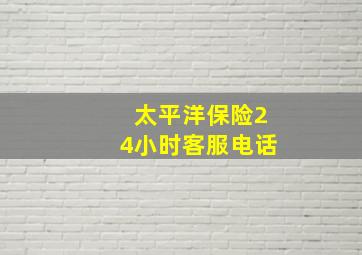 太平洋保险24小时客服电话